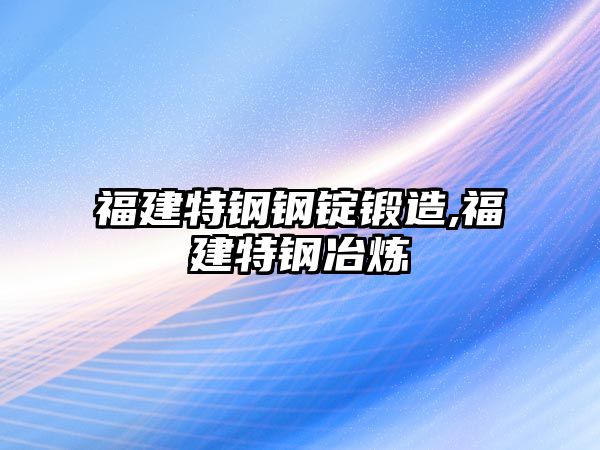 福建特钢钢锭锻造,福建特钢冶炼